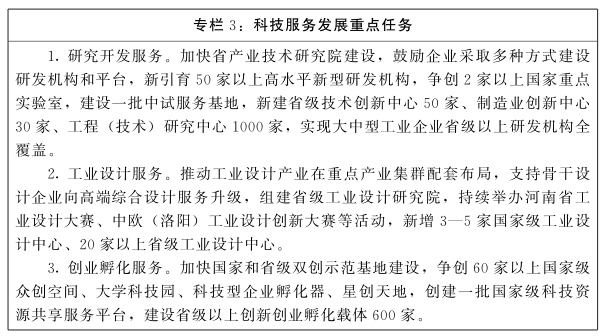 专栏 3：科技服务发展重点任务

1. 研究开发服务。加快省产业技术研究院建设，鼓励企业采取多种方式建设研发机构和平台，新引育 50 家以上高水平新型研发机构，争创 2 家以上国家重点实验室，建设一批中试服务基地，新建省级技术创新中心 50 家、制造业创新中心 30 家、工程（技术）研究中心 1000 家，实现大中型工业企业省级以上研发机构全覆盖。

2. 工业设计服务。推动工业设计产业在重点产业集群配套布局，支持骨干设计企业向高端综合设计服务升级，组建省级工业设计研究院，持续举办河南省工业设计大赛、中欧（洛阳）工业设计创新大赛等活动，新增 3—5 家国家级工业设计中心、20 家以上省级工业设计中心。

3. 创业孵化服务。加快国家和省级双创示范基地建设，争创 60 家以上国家级众创空间、大学科技园、科技型企业孵化器、星创天地，创建一批国家级科技资源共享服务平台，建设省级以上创新创业孵化载体 600 家。